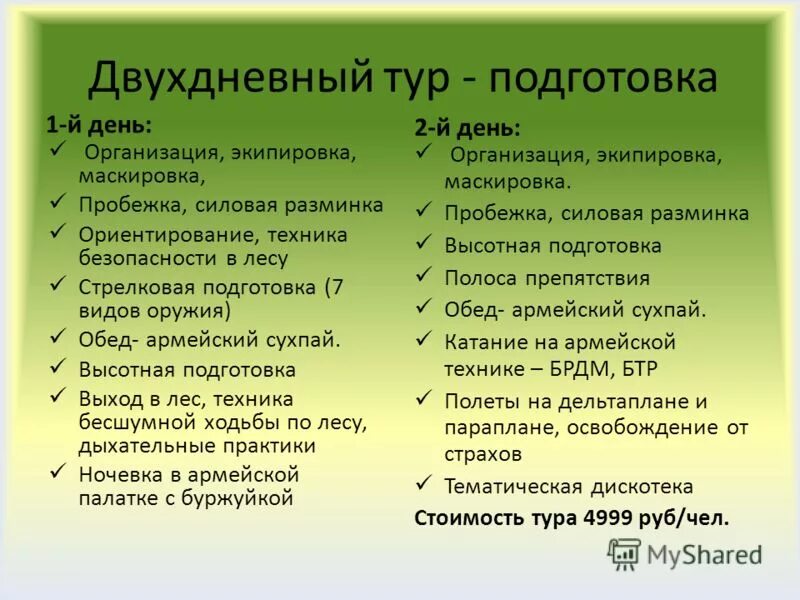 Двухдневный тур - подготовка

1-й день:
✓ Организация, экипировка, маскировка,
✓ Пробежка, силовая разминка
✓ Ориентирование, техника безопасности в лесу
✓ Стрелковая подготовка (7 видов оружия)
✓ Обед- армейский сухпай.
✓ Высотная подготовка
✓ Выход в лес, техника бесшумной ходьбы по лесу, дыхательные практики
✓ Ночевка в армейской палатке с буржуйкой

2-й день:
✓ Организация, экипировка, маскировка.
✓ Пробежка, силовая разминка
✓ Высотная подготовка
✓ Полоса препятствия
✓ Обед- армейский сухпай.
✓ Катание на армейской технике – БРДМ, БТР
✓ Полеты на дельтаплане и параплане, освобождение от страхов
✓ Тематическая дискотека
Стоимость тура 4999 руб/чел.

MyShared